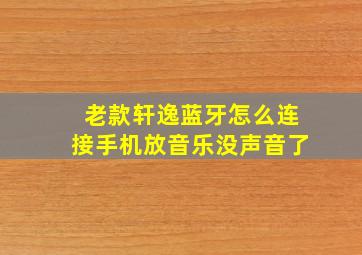 老款轩逸蓝牙怎么连接手机放音乐没声音了